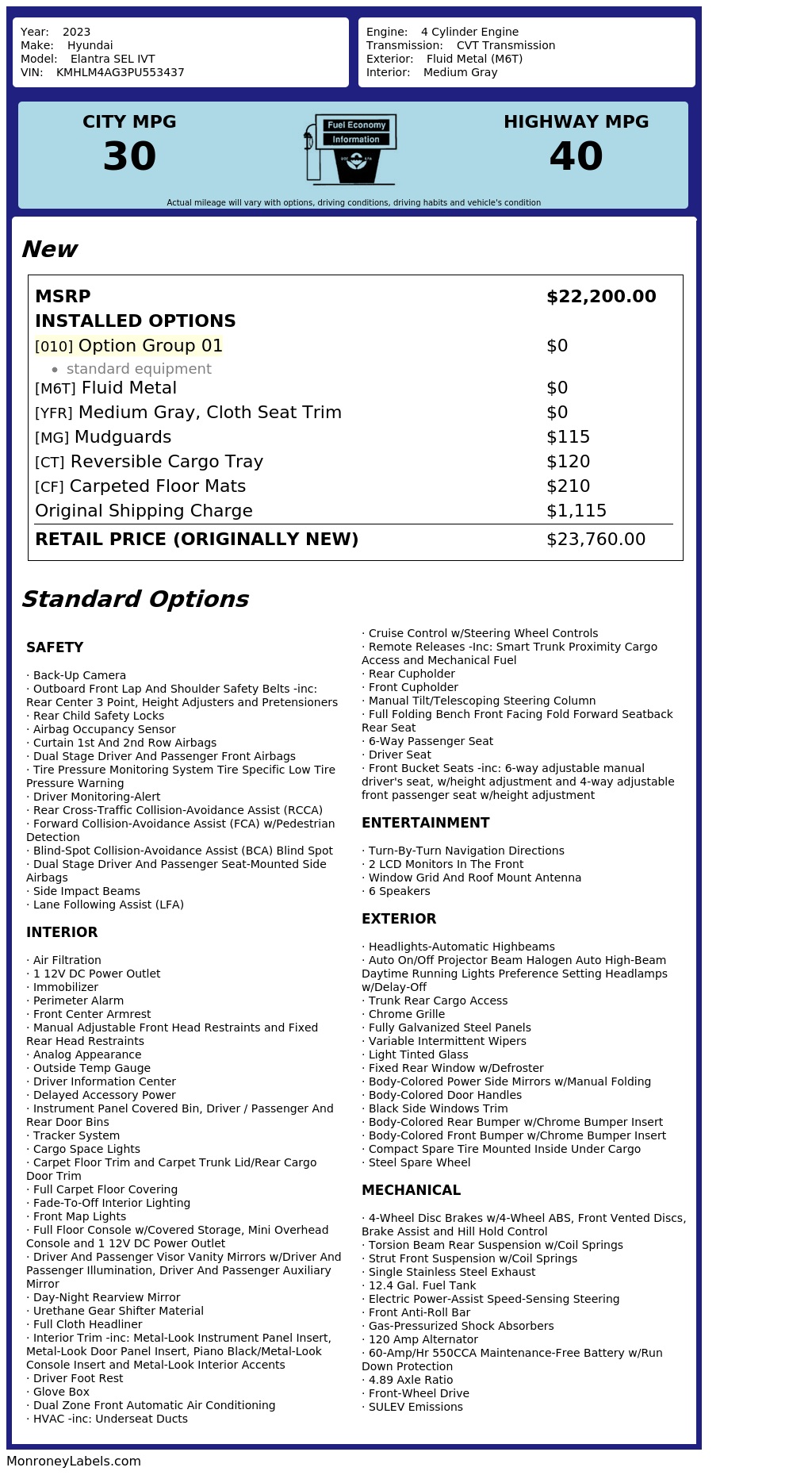 Year: 2023
Make: Hyundai
Model: Elantra SEL IVT
VIN: KMHLM4AG3PU553437

Engine: 4 Cylinder Engine
Transmission: CVT Transmission
Exterior: Fluid Metal (M6T)
Interior: Medium Gray

CITY MPG
30

Fuel Economy
Information

HIGHWAY MPG
40

Actual mileage will vary with options, driving conditions, driving habits and vehicle's condition

New

| MSRP | $22,200.00 |
|---|---|
| INSTALLED OPTIONS | |
| [010] Option Group 01 | $0 |
| • standard equipment | |
| [M6T] Fluid Metal | $0 |
| [YFR] Medium Gray, Cloth Seat Trim | $0 |
| [MG] Mudguards | $115 |
| [CT] Reversible Cargo Tray | $120 |
| [CF] Carpeted Floor Mats | $210 |
| Original Shipping Charge | $1,115 |
| RETAIL PRICE (ORIGINALLY NEW) | $23,760.00 |

Standard Options

SAFETY

· Back-Up Camera
· Outboard Front Lap And Shoulder Safety Belts -inc: Rear Center 3 Point, Height Adjusters and Pretensioners
· Rear Child Safety Locks
· Airbag Occupancy Sensor
· Curtain 1st And 2nd Row Airbags
· Dual Stage Driver And Passenger Front Airbags
· Tire Pressure Monitoring System Tire Specific Low Tire Pressure Warning
· Driver Monitoring-Alert
· Rear Cross-Traffic Collision-Avoidance Assist (RCCA)
· Forward Collision-Avoidance Assist (FCA) w/Pedestrian Detection
· Blind-Spot Collision-Avoidance Assist (BCA) Blind Spot
· Dual Stage Driver And Passenger Seat-Mounted Side Airbags
· Side Impact Beams
· Lane Following Assist (LFA)

INTERIOR

· Air Filtration
· 1 12V DC Power Outlet
· Immobilizer
· Perimeter Alarm
· Front Center Armrest
· Manual Adjustable Front Head Restraints and Fixed Rear Head Restraints
· Analog Appearance
· Outside Temp Gauge
· Driver Information Center
· Delayed Accessory Power
· Instrument Panel Covered Bin, Driver / Passenger And Rear Door Bins
· Tracker System
· Cargo Space Lights
· Carpet Floor Trim and Carpet Trunk Lid/Rear Cargo Door Trim
· Full Carpet Floor Covering
· Fade-To-Off Interior Lighting
· Front Map Lights
· Full Floor Console w/Covered Storage, Mini Overhead Console and 1 12V DC Power Outlet
· Driver And Passenger Visor Vanity Mirrors w/Driver And Passenger Illumination, Driver And Passenger Auxiliary Mirror
· Day-Night Rearview Mirror
· Urethane Gear Shifter Material
· Full Cloth Headliner
· Interior Trim -inc: Metal-Look Instrument Panel Insert, Metal-Look Door Panel Insert, Piano Black/Metal-Look Console Insert and Metal-Look Interior Accents
· Driver Foot Rest
· Glove Box
· Dual Zone Front Automatic Air Conditioning
· HVAC -inc: Underseat Ducts
· Cruise Control w/Steering Wheel Controls
· Remote Releases -Inc: Smart Trunk Proximity Cargo Access and Mechanical Fuel
· Rear Cupholder
· Front Cupholder
· Manual Tilt/Telescoping Steering Column
· Full Folding Bench Front Facing Fold Forward Seatback Rear Seat
· 6-Way Passenger Seat
· Driver Seat
· Front Bucket Seats -inc: 6-way adjustable manual driver's seat, w/height adjustment and 4-way adjustable front passenger seat w/height adjustment

ENTERTAINMENT

· Turn-By-Turn Navigation Directions
· 2 LCD Monitors In The Front
· Window Grid And Roof Mount Antenna
· 6 Speakers

EXTERIOR

· Headlights-Automatic Highbeams
· Auto On/Off Projector Beam Halogen Auto High-Beam Daytime Running Lights Preference Setting Headlamps w/Delay-Off
· Trunk Rear Cargo Access
· Chrome Grille
· Fully Galvanized Steel Panels
· Variable Intermittent Wipers
· Light Tinted Glass
· Fixed Rear Window w/Defroster
· Body-Colored Power Side Mirrors w/Manual Folding
· Body-Colored Door Handles
· Black Side Windows Trim
· Body-Colored Rear Bumper w/Chrome Bumper Insert
· Body-Colored Front Bumper w/Chrome Bumper Insert
· Compact Spare Tire Mounted Inside Under Cargo
· Steel Spare Wheel

MECHANICAL

· 4-Wheel Disc Brakes w/4-Wheel ABS, Front Vented Discs, Brake Assist and Hill Hold Control
· Torsion Beam Rear Suspension w/Coil Springs
· Strut Front Suspension w/Coil Springs
· Single Stainless Steel Exhaust
· 12.4 Gal. Fuel Tank
· Electric Power-Assist Speed-Sensing Steering
· Front Anti-Roll Bar
· Gas-Pressurized Shock Absorbers
· 120 Amp Alternator
· 60-Amp/Hr 550CCA Maintenance-Free Battery w/Run Down Protection
· 4.89 Axle Ratio
· Front-Wheel Drive
· SULEV Emissions

MonroneyLabels.com